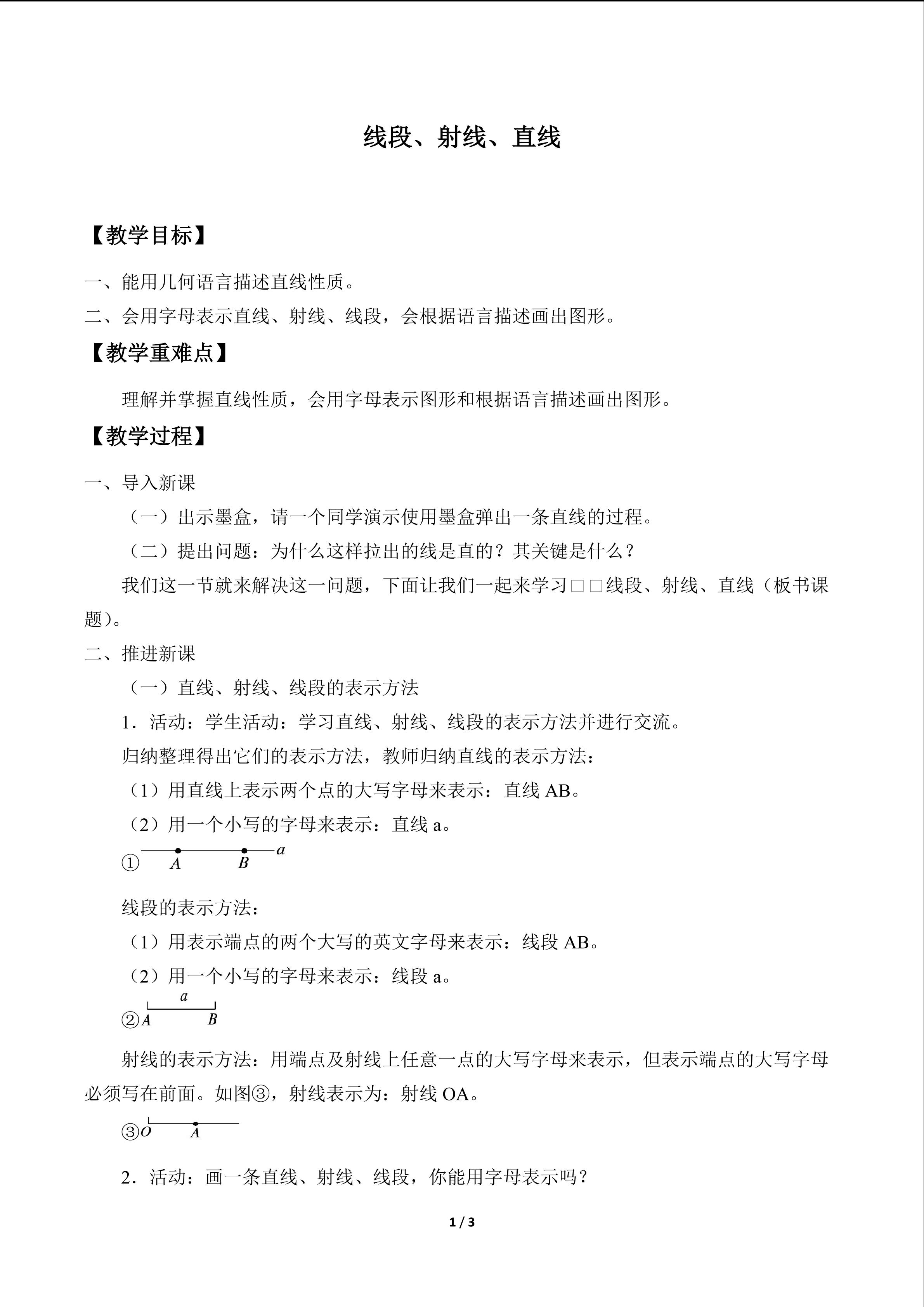 线段、射线、直线

【教学目标】

一、能用几何语言描述直线性质。

二、会用字母表示直线、射线、线段，会根据语言描述画出图形。

【教学重难点】

理解并掌握直线性质，会用字母表示图形和根据语言描述画出图形。

【教学过程】

一、导入新课

（一）出示墨盒，请一个同学演示使用墨盒弹出一条直线的过程。

（二）提出问题：为什么这样拉出的线是直的？其关键是什么？

我们这一节就来解决这一问题，下面让我们一起来学习□□线段、射线、直线（板书课题）。

二、推进新课

（一）直线、射线、线段的表示方法

1．活动：学生活动：学习直线、射线、线段的表示方法并进行交流。

归纳整理得出它们的表示方法，教师归纳直线的表示方法：

（1）用直线上表示两个点的大写字母来表示：直线AB。

（2）用一个小写的字母来表示：直线a。

① A B a

线段的表示方法：

（1）用表示端点的两个大写的英文字母来表示：线段AB。

（2）用一个小写的字母来表示：线段a。

② a A B

射线的表示方法：用端点及射线上任意一点的大写字母来表示，但表示端点的大写字母必须写在前面。如图③，射线表示为：射线OA。

③ O A

2．活动：画一条直线、射线、线段，你能用字母表示吗？

1 / 3